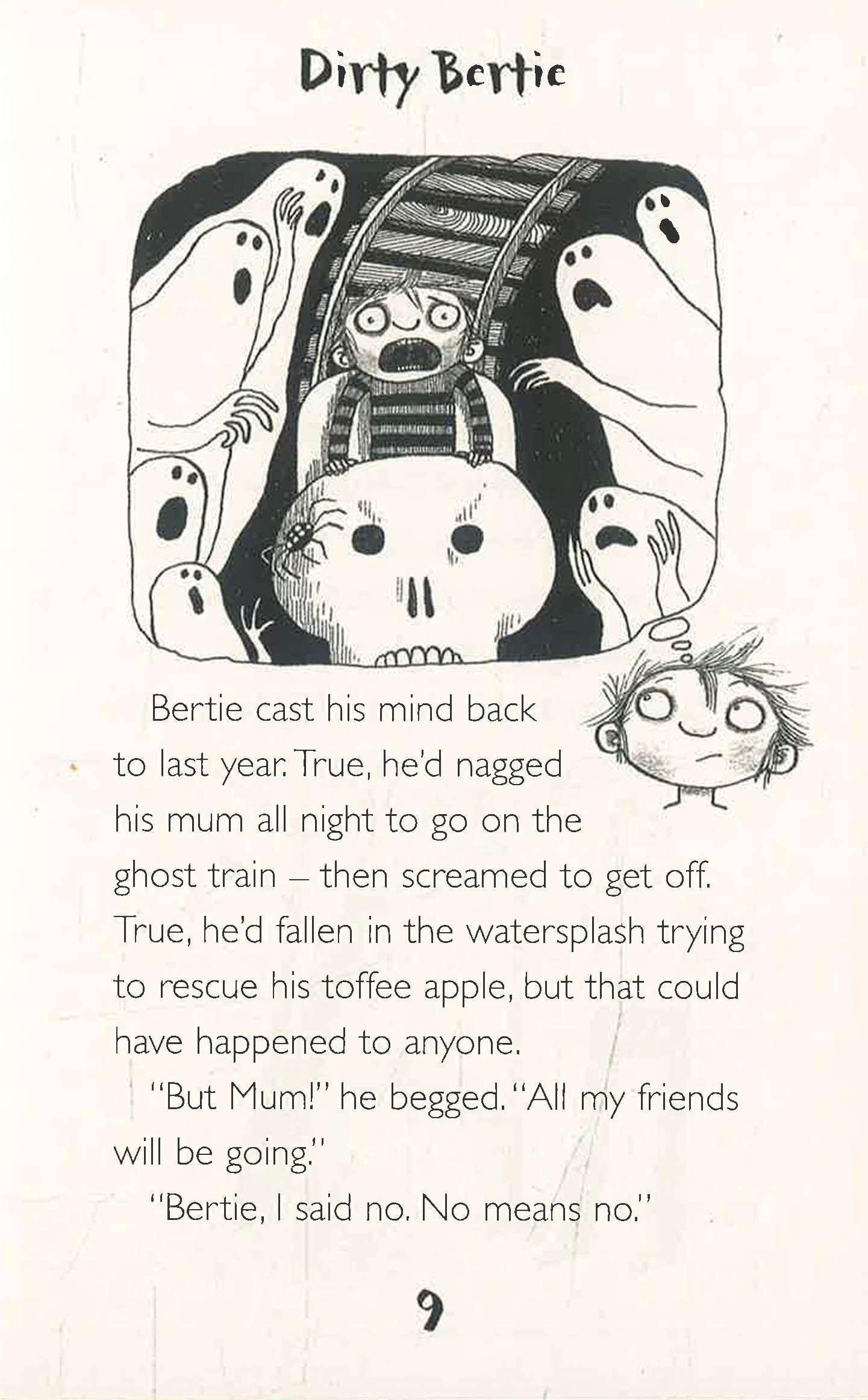 Dirty Bertie

Bertie cast his mind back to last year. True, he'd nagged his mum all night to go on the ghost train – then screamed to get off. True, he'd fallen in the watersplash trying to rescue his toffee apple, but that could have happened to anyone.

"But Mum!" he begged. "All my friends will be going."

"Bertie, I said no. No means no."

9